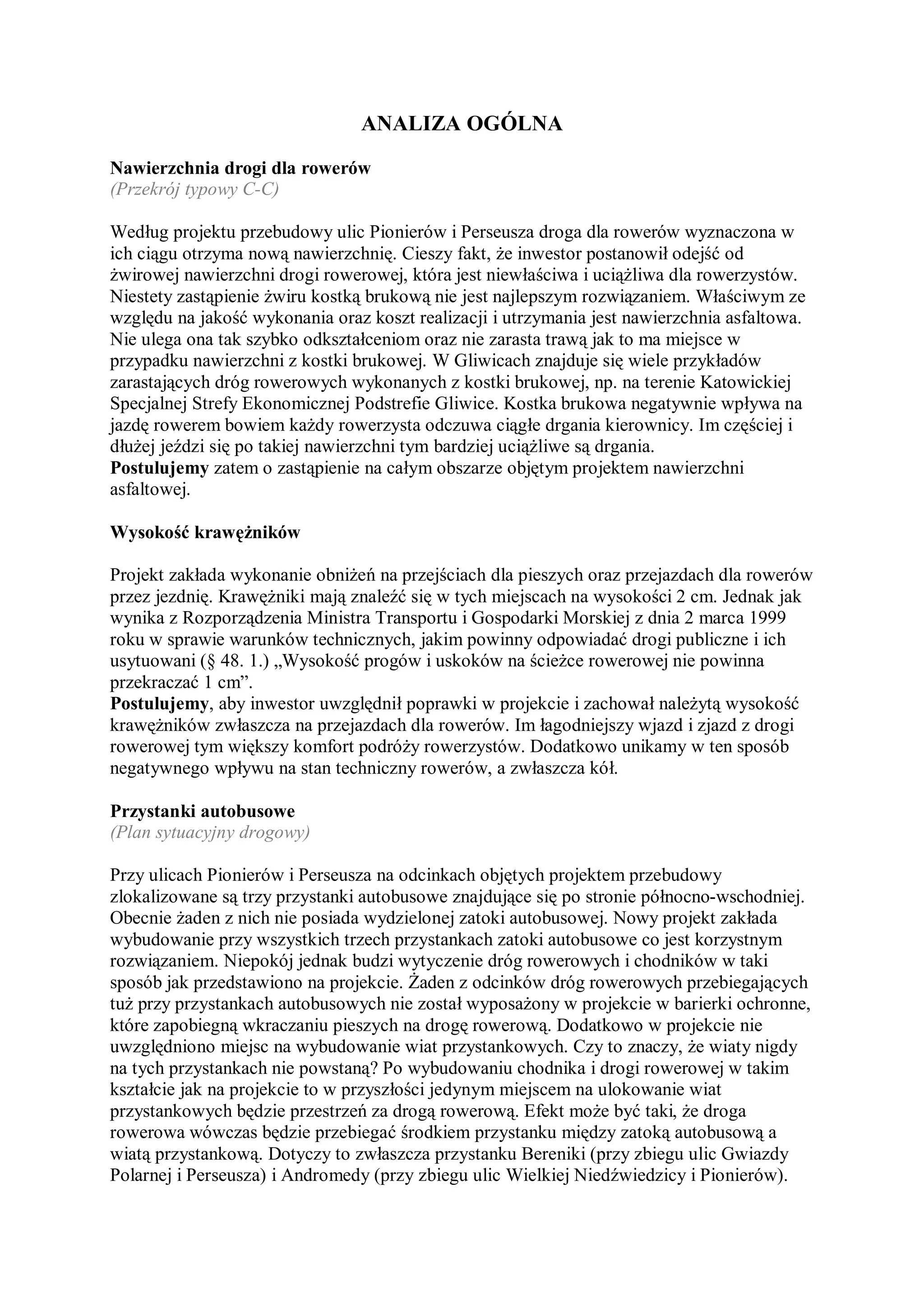 ANALIZA OGÓLNA

Nawierzchnia drogi dla rowerów
(Przekrój typowy C-C)

Według projektu przebudowy ulic Pionierów i Perseusza droga dla rowerów wyznaczona w ich ciągu otrzyma nową nawierzchnię. Cieszy fakt, że inwestor postanowił odejść od żwirowej nawierzchni drogi rowerowej, która jest niewłaściwa i uciążliwa dla rowerzystów. Niestety zastąpienie żwiru kostką brukową nie jest najlepszym rozwiązaniem. Właściwym ze względu na jakość wykonania oraz koszt realizacji i utrzymania jest nawierzchnia asfaltowa. Nie ulega ona tak szybko odkształceniom oraz nie zarasta trawą jak to ma miejsce w przypadku nawierzchni z kostki brukowej. W Gliwicach znajduje się wiele przykładów zarastających dróg rowerowych wykonanych z kostki brukowej, np. na terenie Katowickiej Specjalnej Strefy Ekonomicznej Podstrefie Gliwice. Kostka brukowa negatywnie wpływa na jazdę rowerem bowiem każdy rowerzysta odczuwa ciągłe drgania kierownicy. Im częściej i dłużej jeździ się po takiej nawierzchni tym bardziej uciążliwe są drgania.
Postulujemy zatem o zastąpienie na całym obszarze objętym projektem nawierzchni asfaltowej.

Wysokość krawężników

Projekt zakłada wykonanie obniżeń na przejściach dla pieszych oraz przejazdach dla rowerów przez jezdnię. Krawężniki mają znaleźć się w tych miejscach na wysokości 2 cm. Jednak jak wynika z Rozporządzenia Ministra Transportu i Gospodarki Morskiej z dnia 2 marca 1999 roku w sprawie warunków technicznych, jakim powinny odpowiadać drogi publiczne i ich usytuowani (§ 48. 1.) „Wysokość progów i uskoków na ścieżce rowerowej nie powinna przekraczać 1 cm”.
Postulujemy, aby inwestor uwzględnił poprawki w projekcie i zachował należytą wysokość krawężników zwłaszcza na przejazdach dla rowerów. Im łagodniejszy wjazd i zjazd z drogi rowerowej tym większy komfort podróży rowerzystów. Dodatkowo unikamy w ten sposób negatywnego wpływu na stan techniczny rowerów, a zwłaszcza kół.

Przystanki autobusowe
(Plan sytuacyjny drogowy)

Przy ulicach Pionierów i Perseusza na odcinkach objętych projektem przebudowy zlokalizowane są trzy przystanki autobusowe znajdujące się po stronie północno-wschodniej. Obecnie żaden z nich nie posiada wydzielonej zatoki autobusowej. Nowy projekt zakłada wybudowanie przy wszystkich trzech przystankach zatoki autobusowe co jest korzystnym rozwiązaniem. Niepokój jednak budzi wytyczenie dróg rowerowych i chodników w taki sposób jak przedstawiono na projekcie. Żaden z odcinków dróg rowerowych przebiegających tuż przy przystankach autobusowych nie został wyposażony w projekcie w barierki ochronne, które zapobiegną wkraczaniu pieszych na drogę rowerową. Dodatkowo w projekcie nie uwzględniono miejsc na wybudowanie wiat przystankowych. Czy to znaczy, że wiaty nigdy na tych przystankach nie powstaną? Po wybudowaniu chodnika i drogi rowerowej w takim kształcie jak na projekcie to w przyszłości jedynym miejscem na ulokowanie wiat przystankowych będzie przestrzeń za drogą rowerową. Efekt może być taki, że droga rowerowa wówczas będzie przebiegać środkiem przystanku między zatoką autobusową a wiatą przystankową. Dotyczy to zwłaszcza przystanku Bereniki (przy zbiegu ulic Gwiazdy Polarnej i Perseusza) i Andromedy (przy zbiegu ulic Wielkiej Niedźwiedzicy i Pionierów).